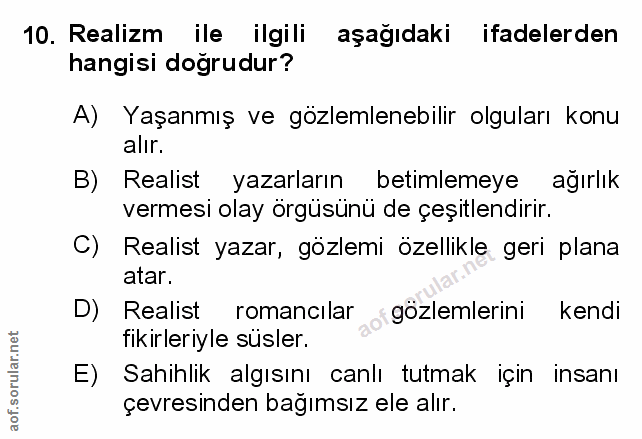 10. Realizm ile ilgili aşağıdaki ifadelerden hangisi doğrudur?

A) Yaşanmış ve gözlemlenebilir olguları konu alır.

B) Realist yazarların betimlemeye ağırlık vermesi olay örgüsünü de çeşitlendirir.

C) Realist yazar, gözlemi özellikle geri plana atar.

D) Realist romancılar gözlemlerini kendi fikirleriyle süsler.

E) Sahihlik algısını canlı tutmak için insanı çevresinden bağımsız ele alır.

aof.sorular.net